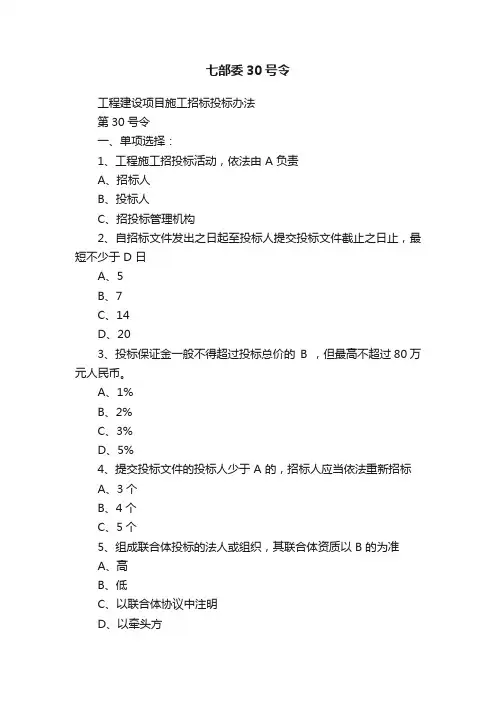 七部委 30 号令

工程建设项目施工招标投标办法

第 30 号令

一、单项选择：

1、工程施工招投标活动，依法由 A 负责

A、招标人

B、投标人

C、招投标管理机构

2、自招标文件发出之日起至投标人提交投标文件截止之日止，最短不少于 D 日

A、5

B、7

C、14

D、20

3、投标保证金一般不得超过投标总价的 B ，但最高不超过 80 万元人民币。

A、1%

B、2%

C、3%

D、5%

4、提交投标文件的投标人少于 A 的，招标人应当依法重新招标

A、3 个

B、4 个

C、5 个

5、组成联合体投标的法人或组织，其联合体资质以 B 的为准

A、高

B、低

C、以联合体协议中注明

D、以牵头方